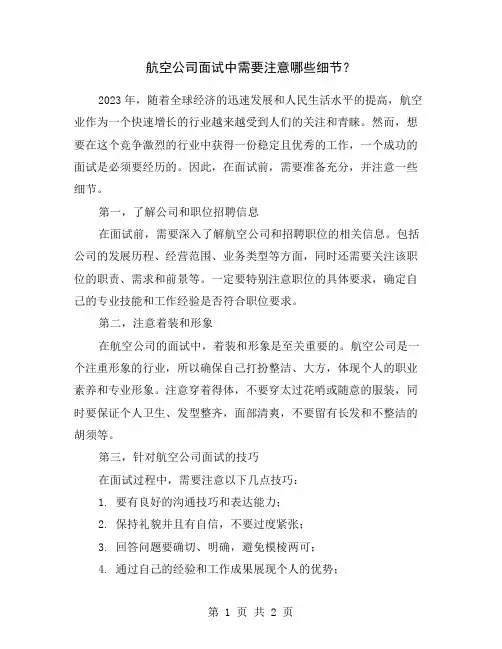 航空公司面试中需要注意哪些细节？

2023年，随着全球经济的迅速发展和人民生活水平的提高，航空业作为一个快速增长的行业越来越受到人们的关注和青睐。然而，想要在这个竞争激烈的行业中获得一份稳定且优秀的工作，一个成功的面试是必须要经历的。因此，在面试前，需要准备充分，并注意一些细节。

第一，了解公司和职位招聘信息

在面试前，需要深入了解航空公司和招聘职位的相关信息。包括公司的发展历程、经营范围、业务类型等方面，同时还需要关注该职位的职责、需求和前景等。一定要特别注意职位的具体要求，确定自己的专业技能和工作经验是否符合职位要求。

第二，注意着装和形象

在航空公司的面试中，着装和形象是至关重要的。航空公司是一个注重形象的行业，所以确保自己打扮整洁、大方，体现个人的职业素养和专业形象。注意穿着得体，不要穿太过花哨或随意的服装，同时要保证个人卫生、发型整齐，面部清爽，不要留有长发和不整洁的胡须等。

第三，针对航空公司面试的技巧

在面试过程中，需要注意以下几点技巧：

1. 要有良好的沟通技巧和表达能力；

2. 保持礼貌并且有自信，不要过度紧张；

3. 回答问题要确切、明确，避免模棱两可；

4. 通过自己的经验和工作成果展现个人的优势；

第 1 页 共 2 页